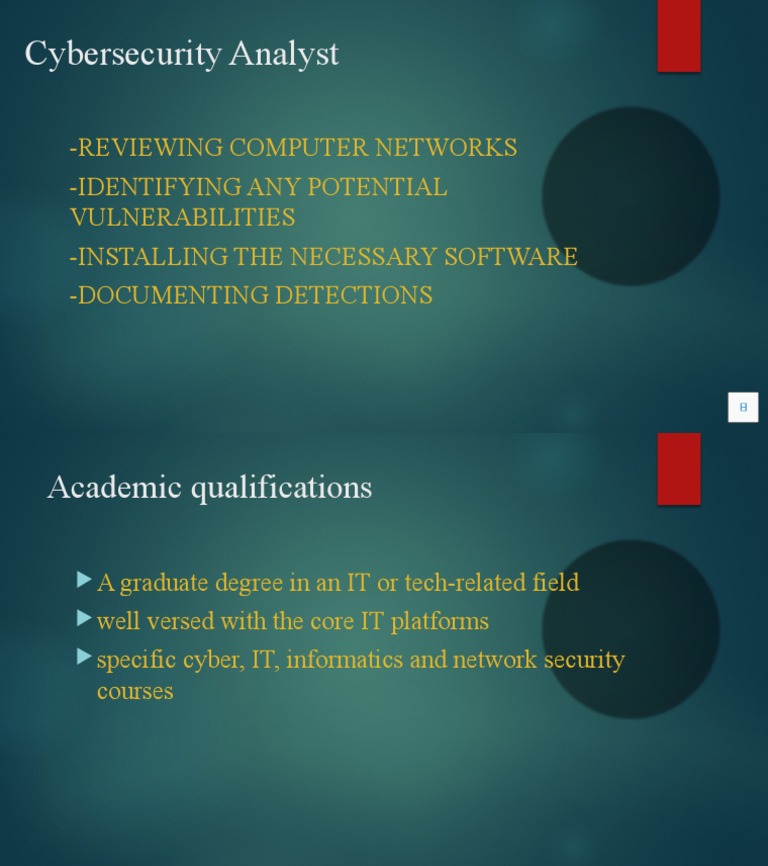 Cybersecurity Analyst

-REVIEWING COMPUTER NETWORKS

-IDENTIFYING ANY POTENTIAL VULNERABILITIES

-INSTALLING THE NECESSARY SOFTWARE

-DOCUMENTING DETECTIONS

8

Academic qualifications

A graduate degree in an IT or tech-related field

well versed with the core IT platforms

specific cyber, IT, informatics and network security courses